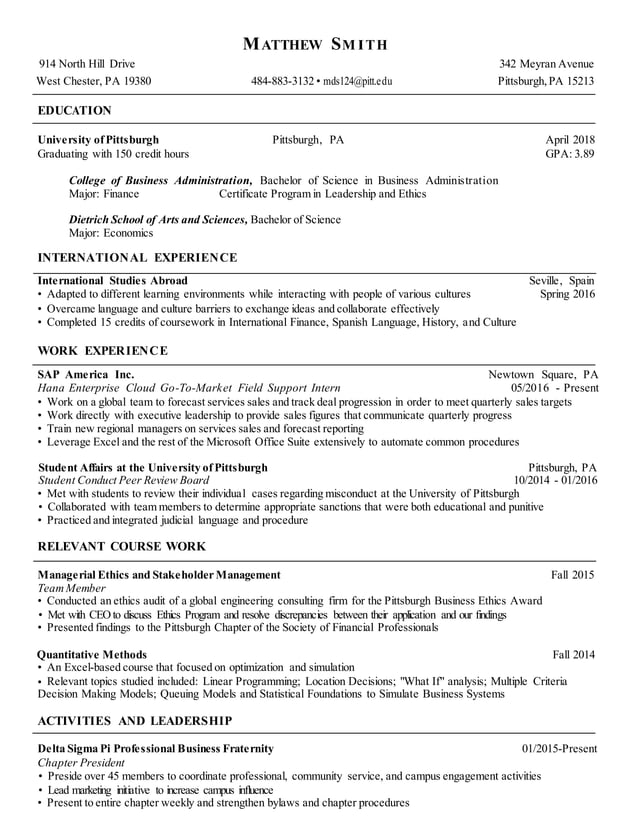 MATTHEW SMITH

914 North Hill Drive
West Chester, PA 19380

484-883-3132 • mds124@pitt.edu

342 Meyran Avenue
Pittsburgh, PA 15213

EDUCATION

University of Pittsburgh Pittsburgh, PA April 2018
Graduating with 150 credit hours GPA: 3.89

College of Business Administration, Bachelor of Science in Business Administration
Major: Finance Certificate Program in Leadership and Ethics

Dietrich School of Arts and Sciences, Bachelor of Science
Major: Economics

INTERNATIONAL EXPERIENCE

International Studies Abroad Seville, Spain
• Adapted to different learning environments while interacting with people of various cultures Spring 2016
• Overcame language and culture barriers to exchange ideas and collaborate effectively
• Completed 15 credits of coursework in International Finance, Spanish Language, History, and Culture

WORK EXPERIENCE

SAP America Inc. Newtown Square, PA
Hana Enterprise Cloud Go-To-Market Field Support Intern 05/2016 - Present
• Work on a global team to forecast services sales and track deal progression in order to meet quarterly sales targets
• Work directly with executive leadership to provide sales figures that communicate quarterly progress
• Train new regional managers on services sales and forecast reporting
• Leverage Excel and the rest of the Microsoft Office Suite extensively to automate common procedures

Student Affairs at the University of Pittsburgh Pittsburgh, PA
Student Conduct Peer Review Board 10/2014 - 01/2016
• Met with students to review their individual cases regarding misconduct at the University of Pittsburgh
• Collaborated with team members to determine appropriate sanctions that were both educational and punitive
• Practiced and integrated judicial language and procedure

RELEVANT COURSE WORK

Managerial Ethics and Stakeholder Management Fall 2015
Team Member
• Conducted an ethics audit of a global engineering consulting firm for the Pittsburgh Business Ethics Award
• Met with CEO to discuss Ethics Program and resolve discrepancies between their application and our findings
• Presented findings to the Pittsburgh Chapter of the Society of Financial Professionals

Quantitative Methods Fall 2014
• An Excel-based course that focused on optimization and simulation
• Relevant topics studied included: Linear Programming; Location Decisions; "What If" analysis; Multiple Criteria Decision Making Models; Queuing Models and Statistical Foundations to Simulate Business Systems

ACTIVITIES AND LEADERSHIP

Delta Sigma Pi Professional Business Fraternity 01/2015-Present
Chapter President
• Preside over 45 members to coordinate professional, community service, and campus engagement activities
• Lead marketing initiative to increase campus influence
• Present to entire chapter weekly and strengthen bylaws and chapter procedures